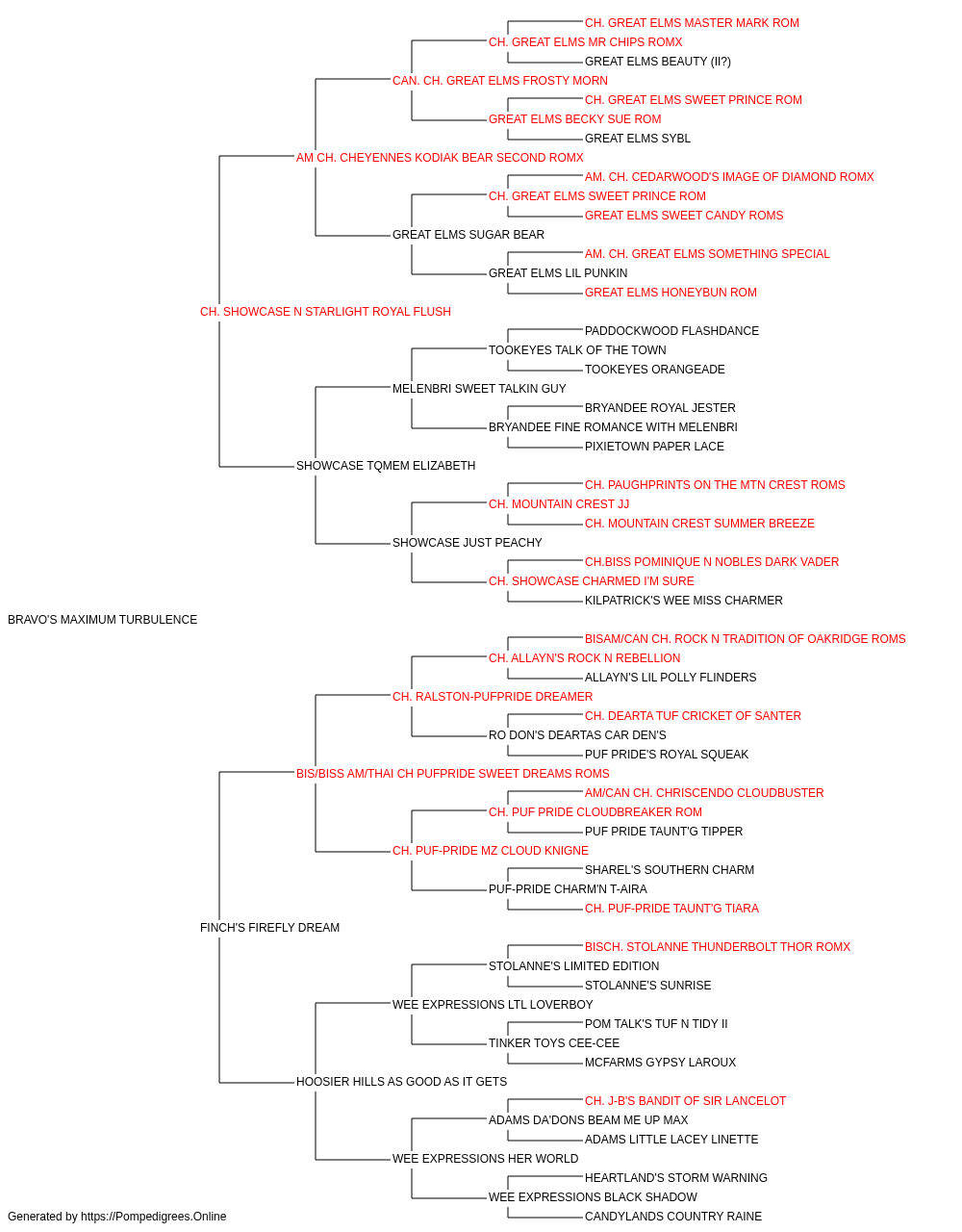 CH. GREAT ELMS MASTER MARK ROM
CH. GREAT ELMS MR CHIPS ROMX
GREAT ELMS BEAUTY (II?)
CAN. CH. GREAT ELMS FROSTY MORN
CH. GREAT ELMS SWEET PRINCE ROM
GREAT ELMS BECKY SUE ROM
GREAT ELMS SYBL
AM CH. CHEYENNES KODIAK BEAR SECOND ROMX
AM. CH. CEDARWOOD'S IMAGE OF DIAMOND ROMX
CH. GREAT ELMS SWEET PRINCE ROM
GREAT ELMS SWEET CANDY ROMS
GREAT ELMS SUGAR BEAR
AM. CH. GREAT ELMS SOMETHING SPECIAL
GREAT ELMS LIL PUNKIN
GREAT ELMS HONEYBUN ROM
CH. SHOWCASE N STARLIGHT ROYAL FLUSH
PADDOCKWOOD FLASHDANCE
TOOKEYES TALK OF THE TOWN
TOOKEYES ORANGEADE
MELENBRI SWEET TALKIN GUY
BRYANDEE ROYAL JESTER
BRYANDEE FINE ROMANCE WITH MELENBRI
PIXIETOWN PAPER LACE
SHOWCASE TQMEM ELIZABETH
CH. PAUGHPRINTS ON THE MTN CREST ROMS
CH. MOUNTAIN CREST JJ
CH. MOUNTAIN CREST SUMMER BREEZE
SHOWCASE JUST PEACHY
CH.BISS POMINIQUE N NOBLES DARK VADER
CH. SHOWCASE CHARMED I'M SURE
KILPATRICK'S WEE MISS CHARMER
BRAVO'S MAXIMUM TURBULENCE
BISAM/CAN CH. ROCK N TRADITION OF OAKRIDGE ROMS
CH. ALLAYN'S ROCK N REBELLION
ALLAYN'S LIL POLLY FLINDERS
CH. RALSTON-PUFPRIDE DREAMER
CH. DEARTA TUF CRICKET OF SANTER
RO DON'S DEARTAS CAR DEN'S
PUF PRIDE'S ROYAL SQUEAK
BIS/BISS AM/THAI CH PUFPRIDE SWEET DREAMS ROMS
AM/CAN CH. CHRISCENDO CLOUDBUSTER
CH. PUF PRIDE CLOUDBREAKER ROM
PUF PRIDE TAUNT'G TIPPER
CH. PUF-PRIDE MZ CLOUD KNIGNE
SHAREL'S SOUTHERN CHARM
PUF-PRIDE CHARM'N T-AIRA
CH. PUF-PRIDE TAUNT'G TIARA
FINCH'S FIREFLY DREAM
BISCH. STOLANNE THUNDERBOLT THOR ROMX
STOLANNE'S LIMITED EDITION
STOLANNE'S SUNRISE
WEE EXPRESSIONS LTL LOVERBOY
POM TALK'S TUF N TIDY II
TINKER TOYS CEE-CEE
MCFARMS GYPSY LAROUX
HOOSIER HILLS AS GOOD AS IT GETS
CH. J-B'S BANDIT OF SIR LANCELOT
ADAMS DA'DONS BEAM ME UP MAX
ADAMS LITTLE LACEY LINETTE
WEE EXPRESSIONS HER WORLD
HEARTLAND'S STORM WARNING
WEE EXPRESSIONS BLACK SHADOW
CANDYLANDS COUNTRY RAINE
Generated by https://Pompedigrees.Online